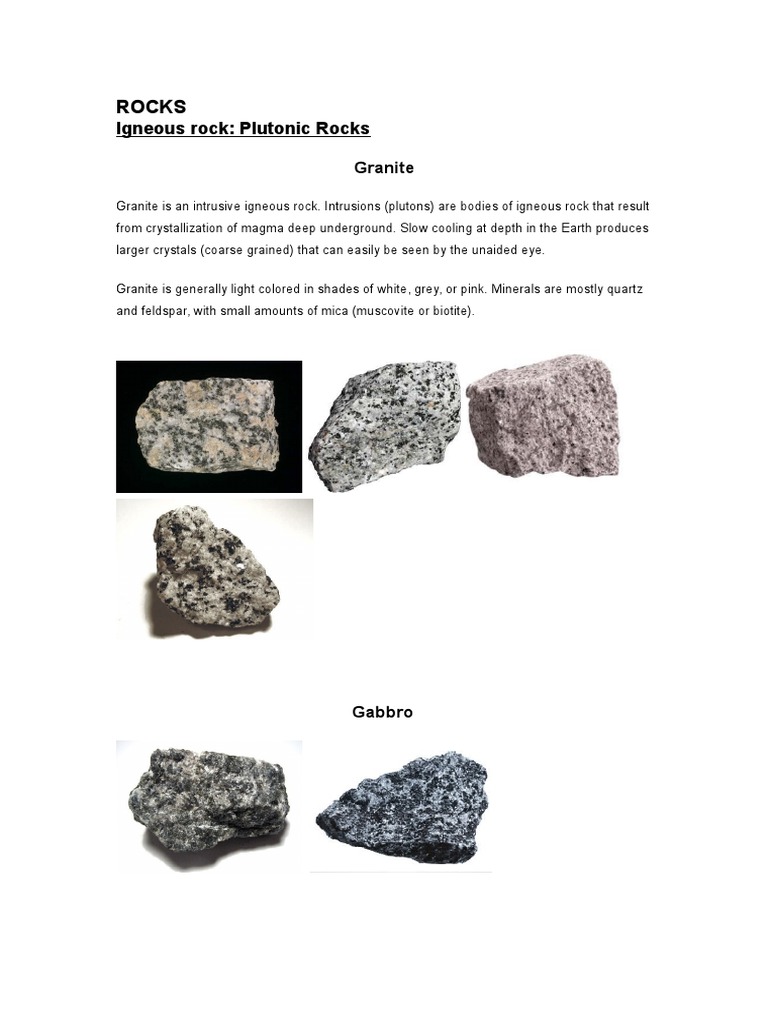 ROCKS
Igneous rock: Plutonic Rocks

Granite

Granite is an intrusive igneous rock. Intrusions (plutons) are bodies of igneous rock that result from crystallization of magma deep underground. Slow cooling at depth in the Earth produces larger crystals (coarse grained) that can easily be seen by the unaided eye.

Granite is generally light colored in shades of white, grey, or pink. Minerals are mostly quartz and feldspar, with small amounts of mica (muscovite or biotite).

Gabbro